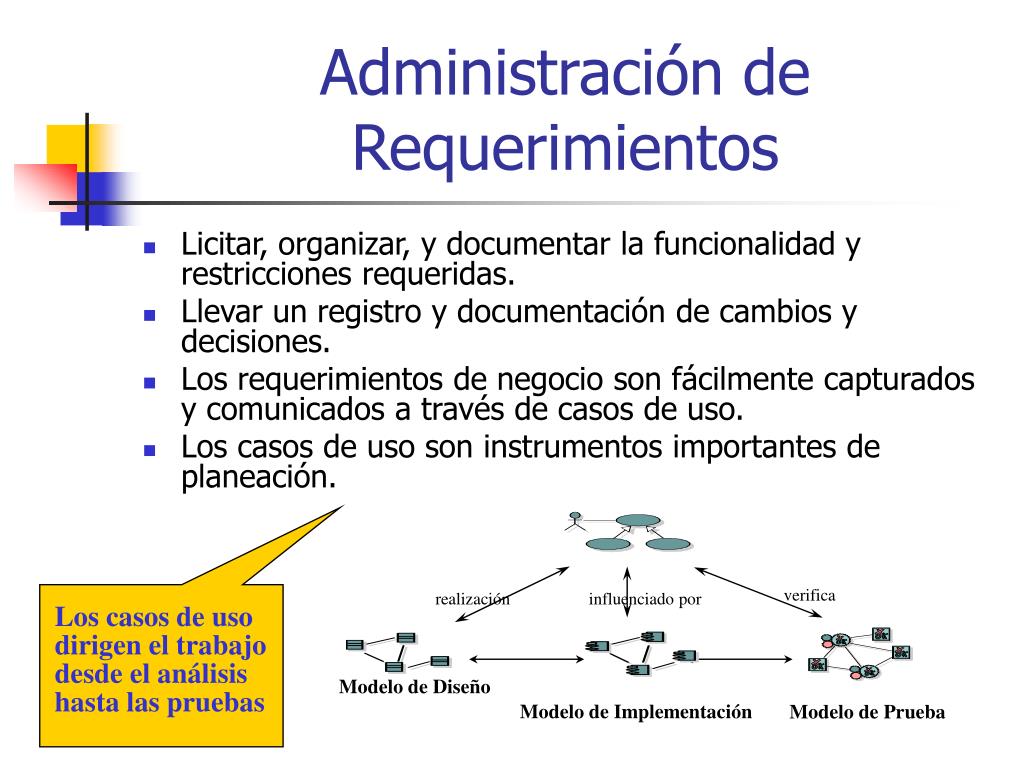 Administración de Requerimientos

Licitar, organizar, y documentar la funcionalidad y restricciones requeridas.

Llevar un registro y documentación de cambios y decisiones.

Los requerimientos de negocio son fácilmente capturados y comunicados a través de casos de uso.

Los casos de uso son instrumentos importantes de planeación.

Los casos de uso dirigen el trabajo desde el análisis hasta las pruebas

realización

influenciado por

verifica

Modelo de Diseño

Modelo de Implementación

Modelo de Prueba